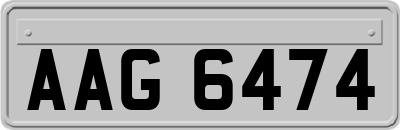 AAG 6474